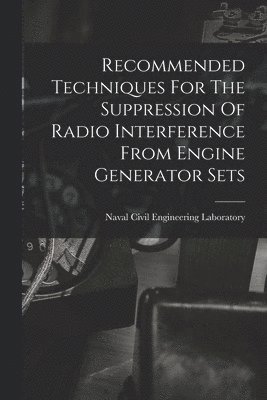 Recommended Techniques For The Suppression Of Radio Interference From Engine Generator Sets

Naval Civil Engineering Laboratory